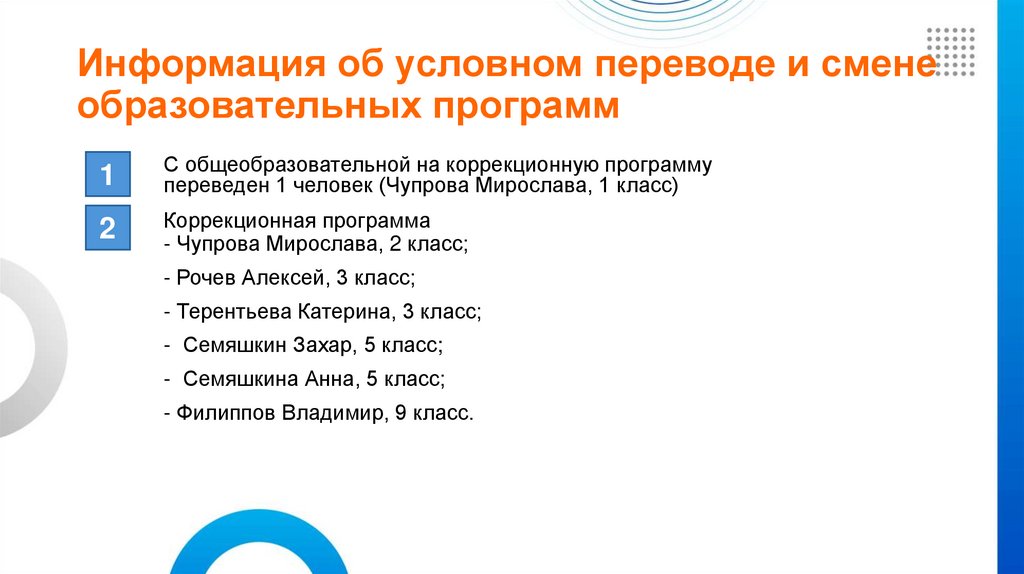 Информация об условном переводе и смене образовательных программ

1

С общеобразовательной на коррекционную программу переведен 1 человек (Чупрова Мирослава, 1 класс)

2

Коррекционная программа
- Чупрова Мирослава, 2 класс;

- Рочев Алексей, 3 класс;

- Терентьева Катерина, 3 класс;

- Семяшкин Захар, 5 класс;

- Семяшкина Анна, 5 класс;

- Филиппов Владимир, 9 класс.